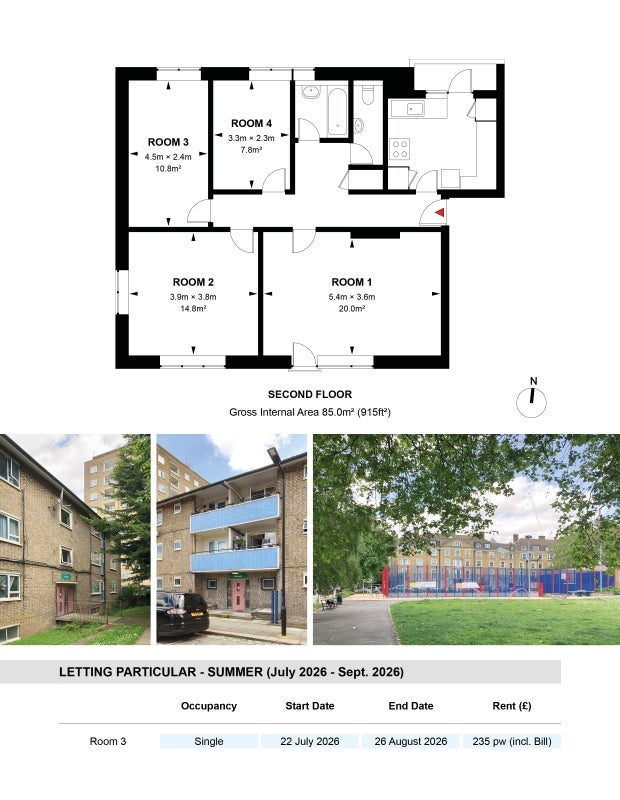 ROOM 3
4.5m × 2.4m
10.8m²

ROOM 4
3.3m × 2.3m
7.8m²

ROOM 2
3.9m × 3.8m
14.8m²

ROOM 1
5.4m × 3.6m
20.0m²

SECOND FLOOR
Gross Internal Area 85.0m² (915ft²)

N

LETTING PARTICULAR - SUMMER (July 2026 - Sept. 2026)

|  | Occupancy | Start Date | End Date | Rent (£) |
|---|---|---|---|---|
| Room 3 | Single | 22 July 2026 | 26 August 2026 | 235 pw (incl. Bill) |